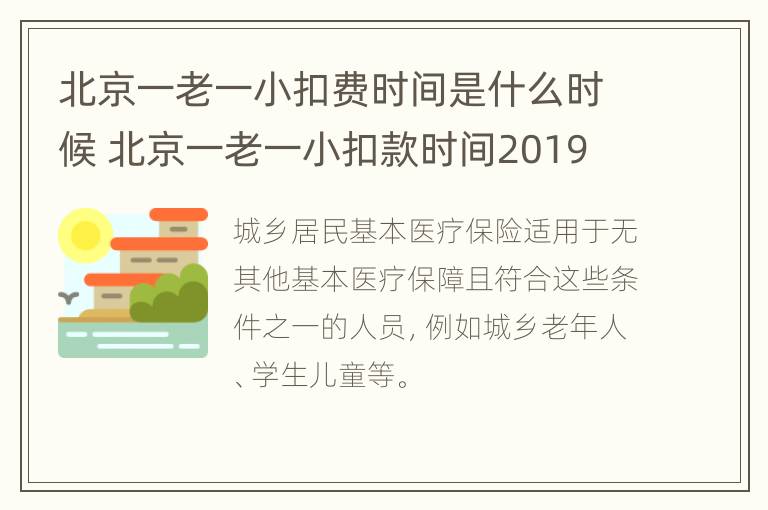 北京一老一小扣费时间是什么时候 北京一老一小扣款时间2019

城乡居民基本医疗保险适用于无其他基本医疗保障且符合这些条件之一的人员, 例如城乡老年人、学生儿童等。